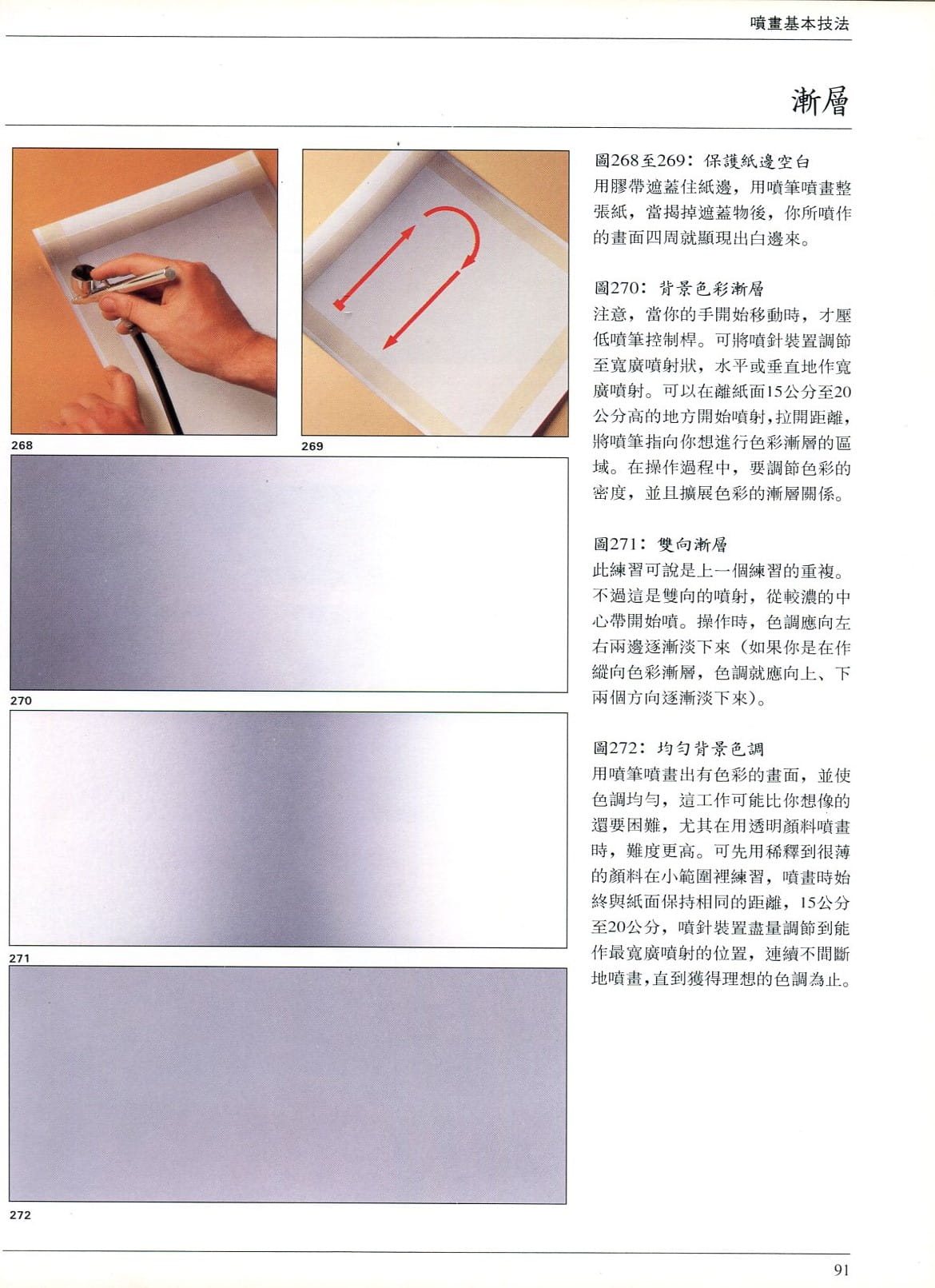 噴畫基本技法

漸層

268

269

270

271

272

圖268至269：保護紙邊空白
用膠帶遮蓋住紙邊，用噴筆噴畫整張紙，當揭掉遮蓋物後，你所噴作的畫面四周就顯現出白邊來。

圖270：背景色彩漸層
注意，當你的手開始移動時，才壓低噴筆控制桿。可將噴針裝置調節至寬廣噴射狀，水平或垂直地作寬廣噴射。可以在離紙面15公分至20公分高的地方開始噴射，拉開距離，將噴筆指向你想進行色彩漸層的區域。在操作過程中，要調節色彩的密度，並且擴展色彩的漸層關係。

圖271：雙向漸層
此練習可說是上一個練習的重複。不過這是雙向的噴射，從較濃的中心帶開始噴。操作時，色調應向左右兩邊逐漸淡下來（如果你是在作縱向色彩漸層，色調就應向上、下兩個方向逐漸淡下來）。

圖272：均勻背景色調
用噴筆噴畫出有色彩的畫面，並使色調均勻，這工作可能比你想像的還要困難，尤其在用透明顏料噴畫時，難度更高。可先用稀釋到很薄的顏料在小範圍裡練習，噴畫時始終與紙面保持相同的距離，15公分至20公分，噴針裝置盡量調節到能作最寬廣噴射的位置，連續不間斷地噴畫，直到獲得理想的色調為止。

91